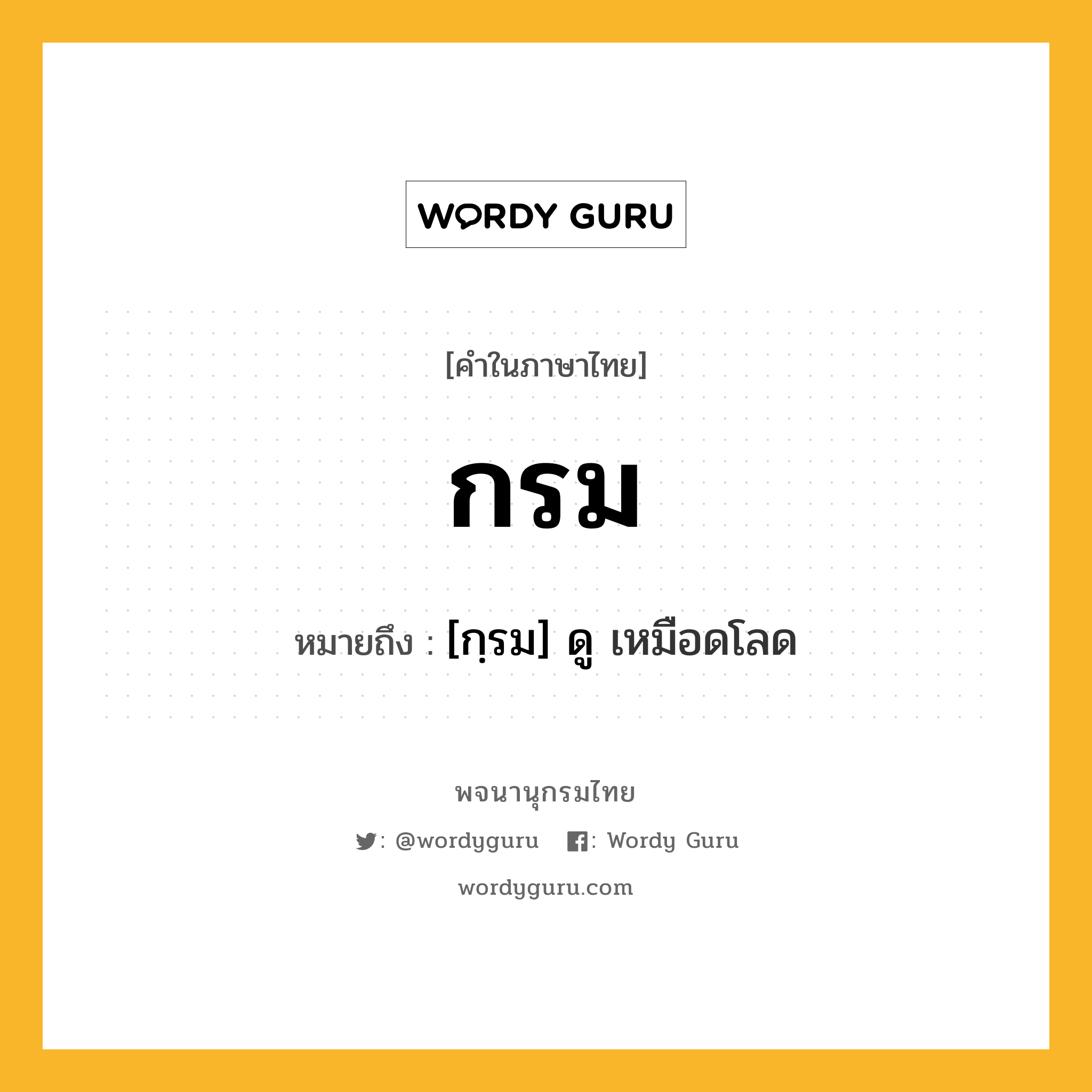 WORDY GURU

[คำในภาษาไทย]

กรม

หมายถึง : [กฺรม] ดู เหมือดโลด

พจนานุกรมไทย

: @wordyguru : Wordy Guru

wordyguru.com